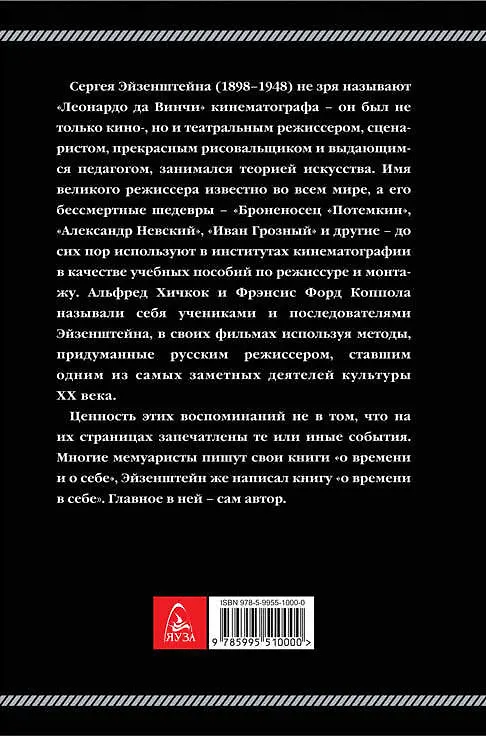 Сергея Эйзенштейна (1898–1948) не зря называют «Леонардо да Винчи» кинематографа – он был не только кино-, но и театральным режиссером, сценаристом, прекрасным рисовальщиком и выдающимся педагогом, занимался теорией искусства. Имя великого режиссера известно во всем мире, а его бессмертные шедевры – «Броненосец «Потемкин», «Александр Невский», «Иван Грозный» и другие – до сих пор используют в институтах кинематографии в качестве учебных пособий по режиссуре и монтажу. Альфред Хичкок и Фрэнсис Форд Коппола называли себя учениками и последователями Эйзенштейна, в своих фильмах используя методы, придуманные русским режиссером, ставшим одним из самых заметных деятелей культуры XX века.

Ценность этих воспоминаний не в том, что на их страницах запечатлены те или иные события. Многие мемуаристы пишут свои книги «о времени и о себе», Эйзенштейн же написал книгу «о времени в себе». Главное в ней – сам автор.

ЯУЗА

ISBN 978-5-9955-1000-0

9 785995 510000 >